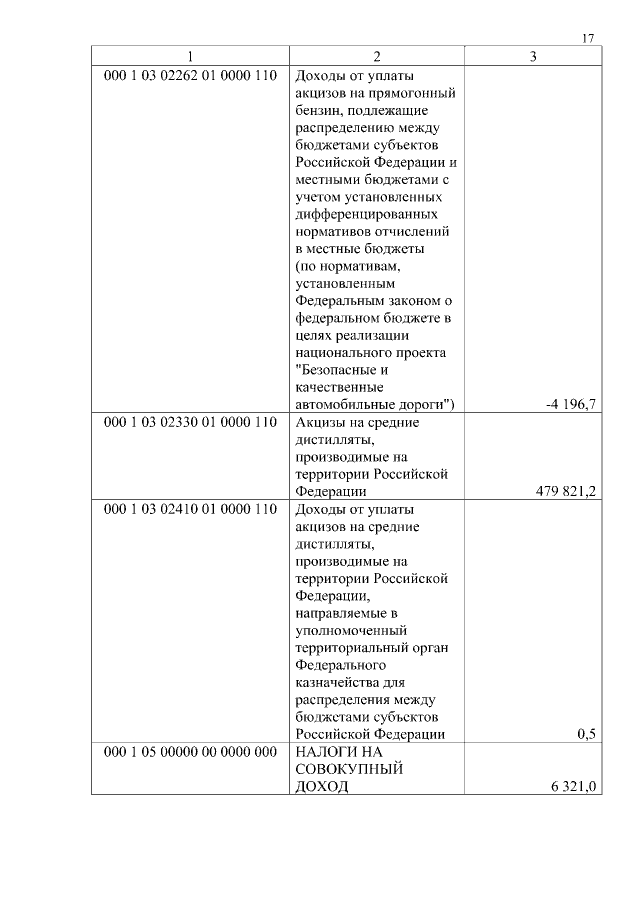 17

| 1 | 2 | 3 |
|---|---|---|
| 000 1 03 02262 01 0000 110 | Доходы от уплаты акцизов на прямогонный бензин, подлежащие распределению между бюджетами субъектов Российской Федерации и местными бюджетами с учетом установленных дифференцированных нормативов отчислений в местные бюджеты (по нормативам, установленным Федеральным законом о федеральном бюджете в целях реализации национального проекта "Безопасные и качественные автомобильные дороги") | -4 196,7 |
| 000 1 03 02330 01 0000 110 | Акцизы на средние дистилляты, производимые на территории Российской Федерации | 479 821,2 |
| 000 1 03 02410 01 0000 110 | Доходы от уплаты акцизов на средние дистилляты, производимые на территории Российской Федерации, направляемые в уполномоченный территориальный орган Федерального казначейства для распределения между бюджетами субъектов Российской Федерации | 0,5 |
| 000 1 05 00000 00 0000 000 | НАЛОГИ НА СОВОКУПНЫЙ ДОХОД | 6 321,0 |